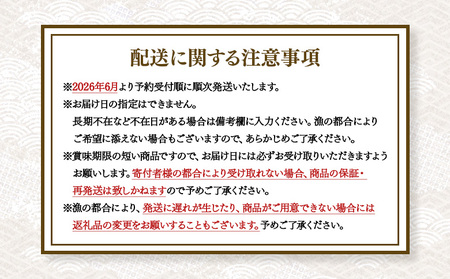 配送に関する注意事項

※2026年6月より予約受付順に順次発送いたします。

※お届け日の指定はできません。
長期不在など不在日がある場合は備考欄に入力ください。漁の都合によりご希望に添えない場合もございますので、あらかじめご了承ください。

※賞味期限の短い商品ですので、お届け日には必ずお受け取りいただきますようお願いします。寄付者様の都合により受け取れない場合、商品の保証・再発送は致しかねますので予めご了承ください。

※漁の都合により、発送に遅れが生じたり、商品がご用意できない場合には返礼品の変更をお願いすることもございます。予めご了承ください。